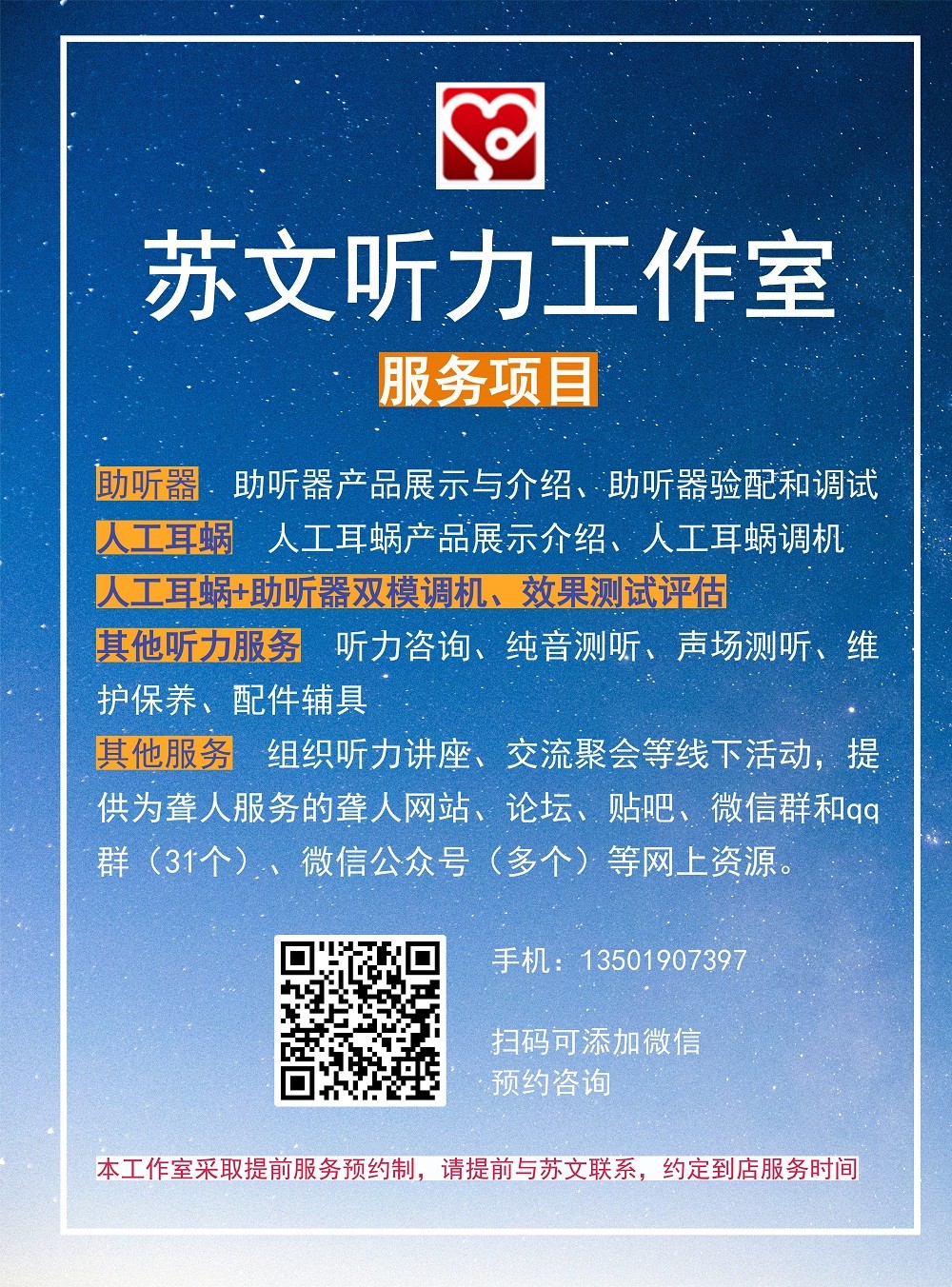 苏文听力工作室

服务项目

助听器　助听器产品展示与介绍、助听器验配和调试
人工耳蜗　人工耳蜗产品展示介绍、人工耳蜗调机
人工耳蜗+助听器双模调机、效果测试评估
其他听力服务　听力咨询、纯音测听、声场测听、维护保养、配件辅具
其他服务　组织听力讲座、交流聚会等线下活动，提供为聋人服务的聋人网站、论坛、贴吧、微信群和qq群（31个）、微信公众号（多个）等网上资源。

手机：13501907397

扫码可添加微信
预约咨询

本工作室采取提前服务预约制，请提前与苏文联系，约定到店服务时间